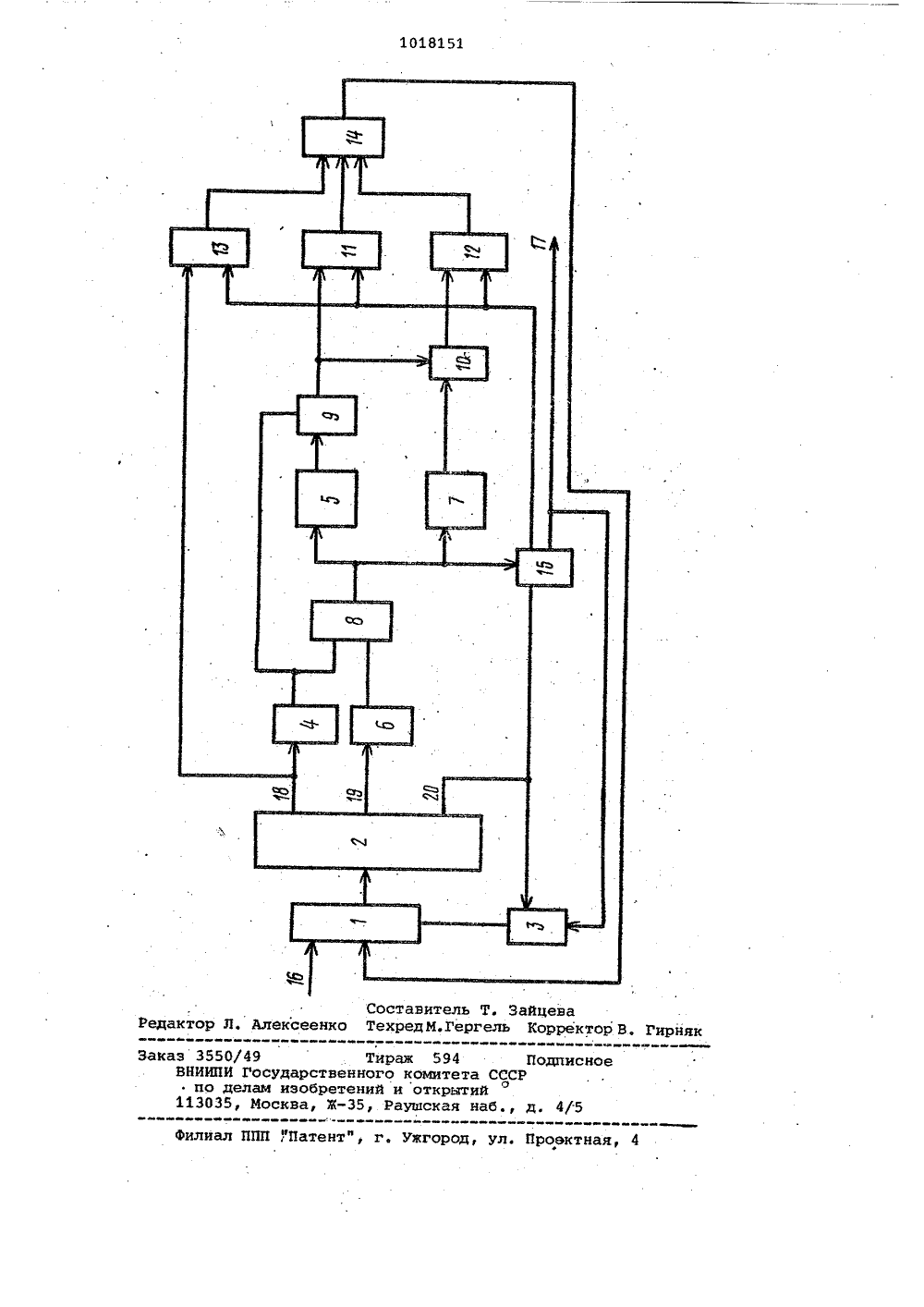 1018151

14

13

11

12

17

10

9

5

7

15

8

4

6

18

19

20

2

1

3

16

Составитель Т. Зайцева
Редактор Л. Алексеенко Техред М.Гергель Корректор В. Гирняк

Заказ 3550/49 Тираж 594 Подписное
ВНИИПИ Государственного комитета СССР
по делам изобретений и открытий
113035, Москва, Ж-35, Раушская наб., д. 4/5

Филиал ППП "Патент", г. Ужгород, ул. Проектная, 4